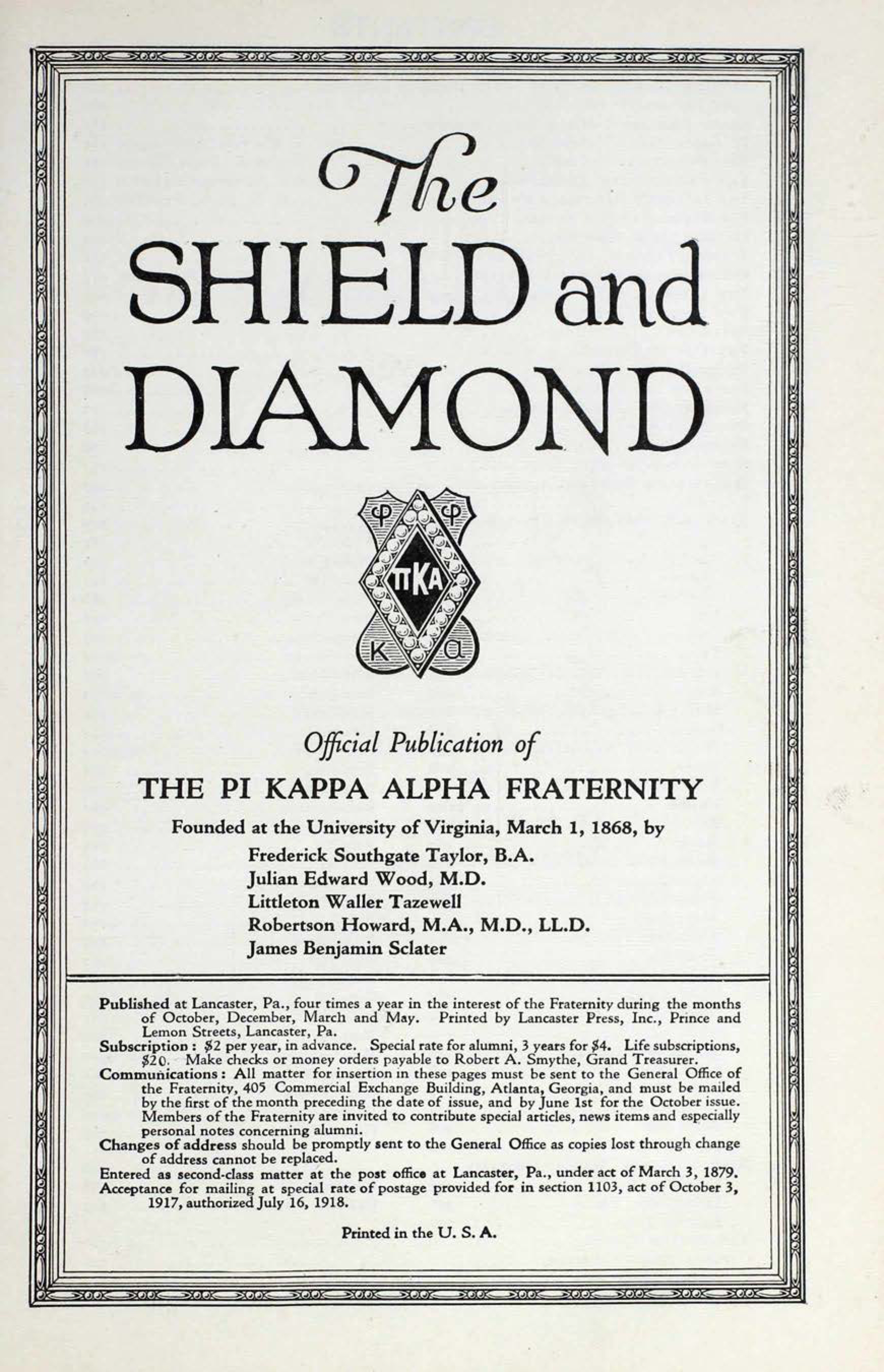 The
SHIELD and
DIAMOND

φ φ
ΠΚΑ
κ α

Official Publication of

THE PI KAPPA ALPHA FRATERNITY

Founded at the University of Virginia, March 1, 1868, by

Frederick Southgate Taylor, B.A.
Julian Edward Wood, M.D.
Littleton Waller Tazewell
Robertson Howard, M.A., M.D., LL.D.
James Benjamin Sclater

Published at Lancaster, Pa., four times a year in the interest of the Fraternity during the months of October, December, March and May. Printed by Lancaster Press, Inc., Prince and Lemon Streets, Lancaster, Pa.
Subscription: $2 per year, in advance. Special rate for alumni, 3 years for $4. Life subscriptions, $20. Make checks or money orders payable to Robert A. Smythe, Grand Treasurer.
Communications: All matter for insertion in these pages must be sent to the General Office of the Fraternity, 405 Commercial Exchange Building, Atlanta, Georgia, and must be mailed by the first of the month preceding the date of issue, and by June 1st for the October issue. Members of the Fraternity are invited to contribute special articles, news items and especially personal notes concerning alumni.
Changes of address should be promptly sent to the General Office as copies lost through change of address cannot be replaced.
Entered as second-class matter at the post office at Lancaster, Pa., under act of March 3, 1879.
Acceptance for mailing at special rate of postage provided for in section 1103, act of October 3, 1917, authorized July 16, 1918.

Printed in the U. S. A.